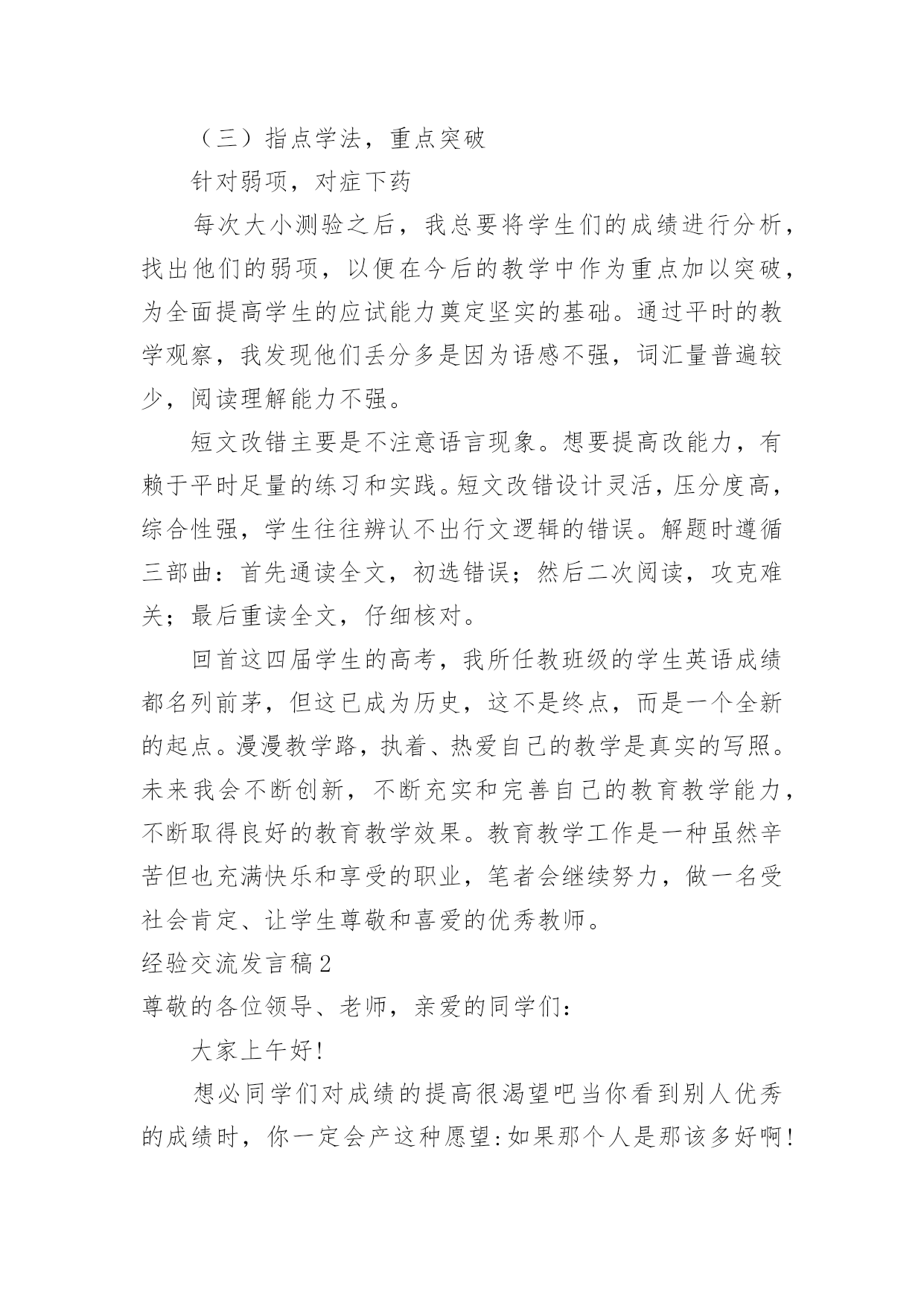 （三）指点学法，重点突破

针对弱项，对症下药

每次大小测验之后，我总要将学生们的成绩进行分析，找出他们的弱项，以便在今后的教学中作为重点加以突破，为全面提高学生的应试能力奠定坚实的基础。通过平时的教学观察，我发现他们丢分多是因为语感不强，词汇量普遍较少，阅读理解能力不强。

短文改错主要是不注意语言现象。想要提高改能力，有赖于平时足量的练习和实践。短文改错设计灵活，压分度高，综合性强，学生往往辨认不出行文逻辑的错误。解题时遵循三部曲：首先通读全文，初选错误；然后二次阅读，攻克难关；最后重读全文，仔细核对。

回首这四届学生的高考，我所任教班级的学生英语成绩都名列前茅，但这已成为历史，这不是终点，而是一个全新的起点。漫漫教学路，执着、热爱自己的教学是真实的写照。未来我会不断创新，不断充实和完善自己的教育教学能力，不断取得良好的教育教学效果。教育教学工作是一种虽然辛苦但也充满快乐和享受的职业，笔者会继续努力，做一名受社会肯定、让学生尊敬和喜爱的优秀教师。

经验交流发言稿2

尊敬的各位领导、老师，亲爱的同学们：

大家上午好!

想必同学们对成绩的提高很渴望吧当你看到别人优秀的成绩时，你一定会产这种愿望:如果那个人是那该多好啊!